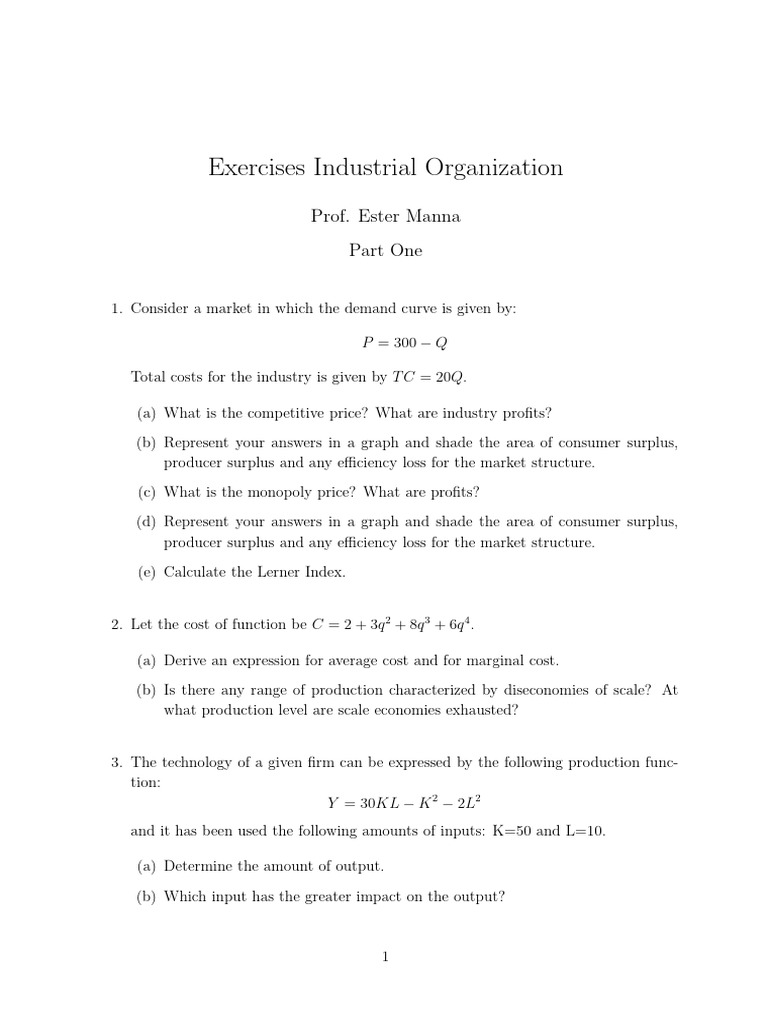 Exercises Industrial Organization

Prof. Ester Manna

Part One

1. Consider a market in which the demand curve is given by:

$P = 300 - Q$

Total costs for the industry is given by $TC = 20Q$.

(a) What is the competitive price? What are industry profits?

(b) Represent your answers in a graph and shade the area of consumer surplus, producer surplus and any efficiency loss for the market structure.

(c) What is the monopoly price? What are profits?

(d) Represent your answers in a graph and shade the area of consumer surplus, producer surplus and any efficiency loss for the market structure.

(e) Calculate the Lerner Index.

2. Let the cost of function be $C = 2 + 3q^2 + 8q^3 + 6q^4$.

(a) Derive an expression for average cost and for marginal cost.

(b) Is there any range of production characterized by diseconomies of scale? At what production level are scale economies exhausted?

3. The technology of a given firm can be expressed by the following production function:

$Y = 30KL - K^2 - 2L^2$

and it has been used the following amounts of inputs: K=50 and L=10.

(a) Determine the amount of output.

(b) Which input has the greater impact on the output?

1